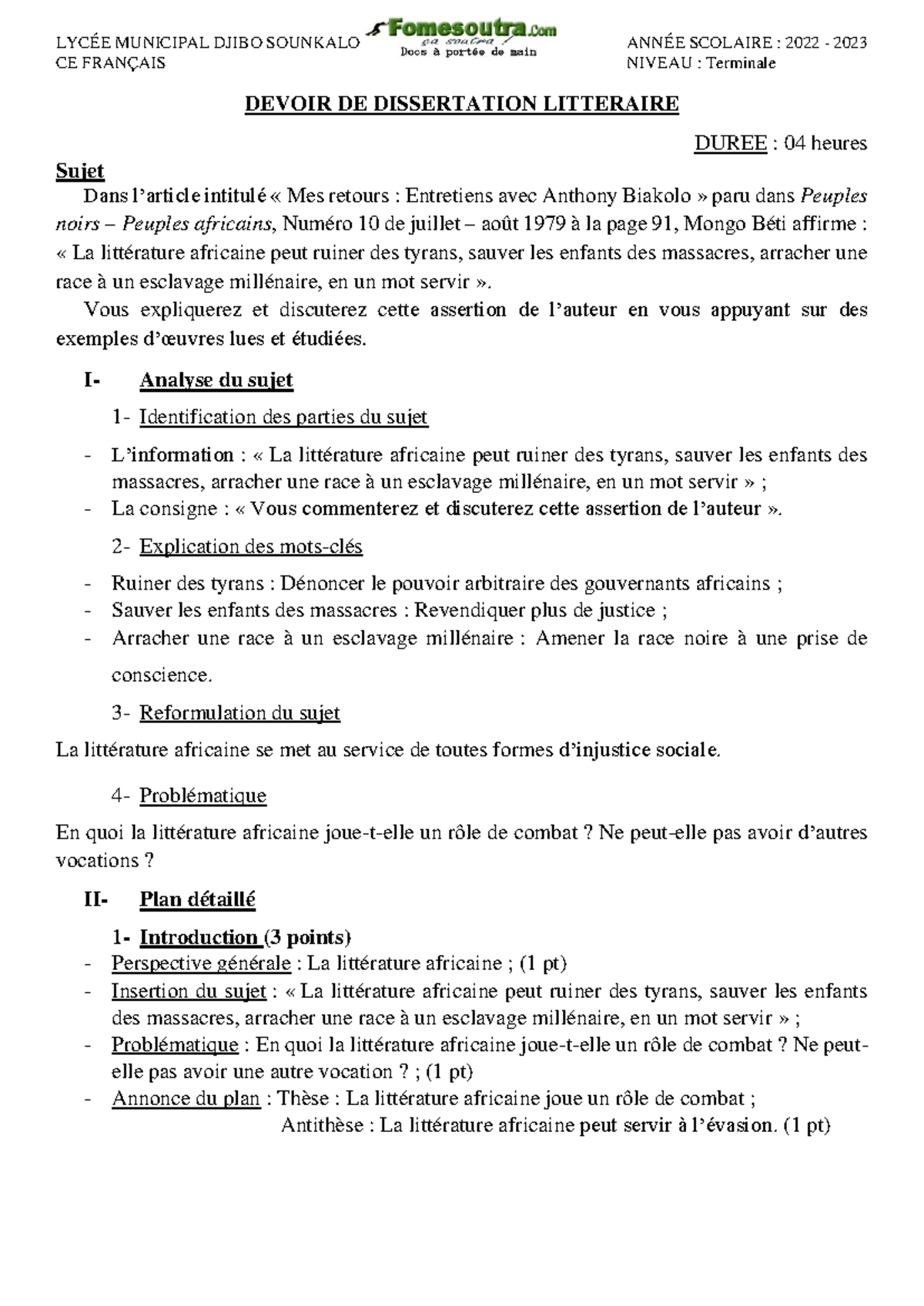 LYCÉE MUNICIPAL DJIBO SOUNKALO
CE FRANÇAIS

Fomesoutra.Com
ça soutra !
Docs à portée de main

ANNÉE SCOLAIRE : 2022 - 2023
NIVEAU : Terminale

DEVOIR DE DISSERTATION LITTERAIRE

DUREE : 04 heures

Sujet

Dans l'article intitulé « Mes retours : Entretiens avec Anthony Biakolo » paru dans Peuples noirs – Peuples africains, Numéro 10 de juillet – août 1979 à la page 91, Mongo Béti affirme : « La littérature africaine peut ruiner des tyrans, sauver les enfants des massacres, arracher une race à un esclavage millénaire, en un mot servir ».

Vous expliquerez et discuterez cette assertion de l'auteur en vous appuyant sur des exemples d'œuvres lues et étudiées.

I- Analyse du sujet

1- Identification des parties du sujet

- L'information : « La littérature africaine peut ruiner des tyrans, sauver les enfants des massacres, arracher une race à un esclavage millénaire, en un mot servir » ;
- La consigne : « Vous commenterez et discuterez cette assertion de l'auteur ».

2- Explication des mots-clés

- Ruiner des tyrans : Dénoncer le pouvoir arbitraire des gouvernants africains ;
- Sauver les enfants des massacres : Revendiquer plus de justice ;
- Arracher une race à un esclavage millénaire : Amener la race noire à une prise de conscience.

3- Reformulation du sujet

La littérature africaine se met au service de toutes formes d'injustice sociale.

4- Problématique

En quoi la littérature africaine joue-t-elle un rôle de combat ? Ne peut-elle pas avoir d'autres vocations ?

II- Plan détaillé

1- Introduction (3 points)
- Perspective générale : La littérature africaine ; (1 pt)
- Insertion du sujet : « La littérature africaine peut ruiner des tyrans, sauver les enfants des massacres, arracher une race à un esclavage millénaire, en un mot servir » ;
- Problématique : En quoi la littérature africaine joue-t-elle un rôle de combat ? Ne peut-elle pas avoir une autre vocation ? ; (1 pt)
- Annonce du plan : Thèse : La littérature africaine joue un rôle de combat ;
Antithèse : La littérature africaine peut servir à l'évasion. (1 pt)